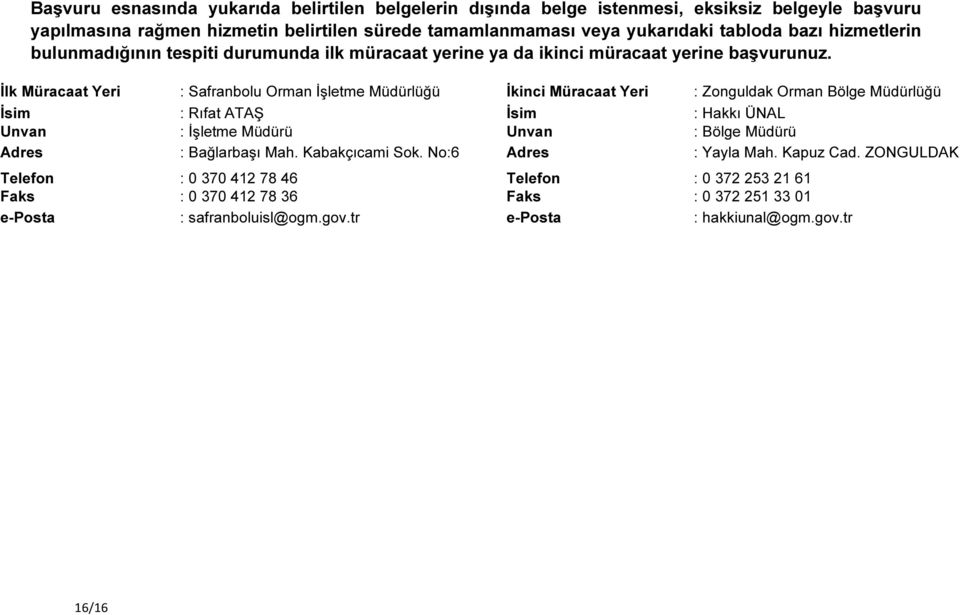 Başvuru esnasında yukarıda belirtilen belgelerin dışında belge istenmesi, eksiksiz belgeyle başvuru yapılmasına rağmen hizmetin belirtilen sürede tamamlanmaması veya yukarıdaki tabloda bazı hizmetlerin bulunmadığının tespiti durumunda ilk müracaat yerine ya da ikinci müracaat yerine başvurunuz.

İlk Müracaat Yeri : Safranbolu Orman İşletme Müdürlüğü
İsim : Rıfat ATAŞ
Unvan : İşletme Müdürü
Adres : Bağlarbaşı Mah. Kabakçıcami Sok. No:6
Telefon : 0 370 412 78 46
Faks : 0 370 412 78 36
e-Posta : safranboluisl@ogm.gov.tr

İkinci Müracaat Yeri : Zonguldak Orman Bölge Müdürlüğü
İsim : Hakkı ÜNAL
Unvan : Bölge Müdürü
Adres : Yayla Mah. Kapuz Cad. ZONGULDAK
Telefon : 0 372 253 21 61
Faks : 0 372 251 33 01
e-Posta : hakkiunal@ogm.gov.tr

16/16